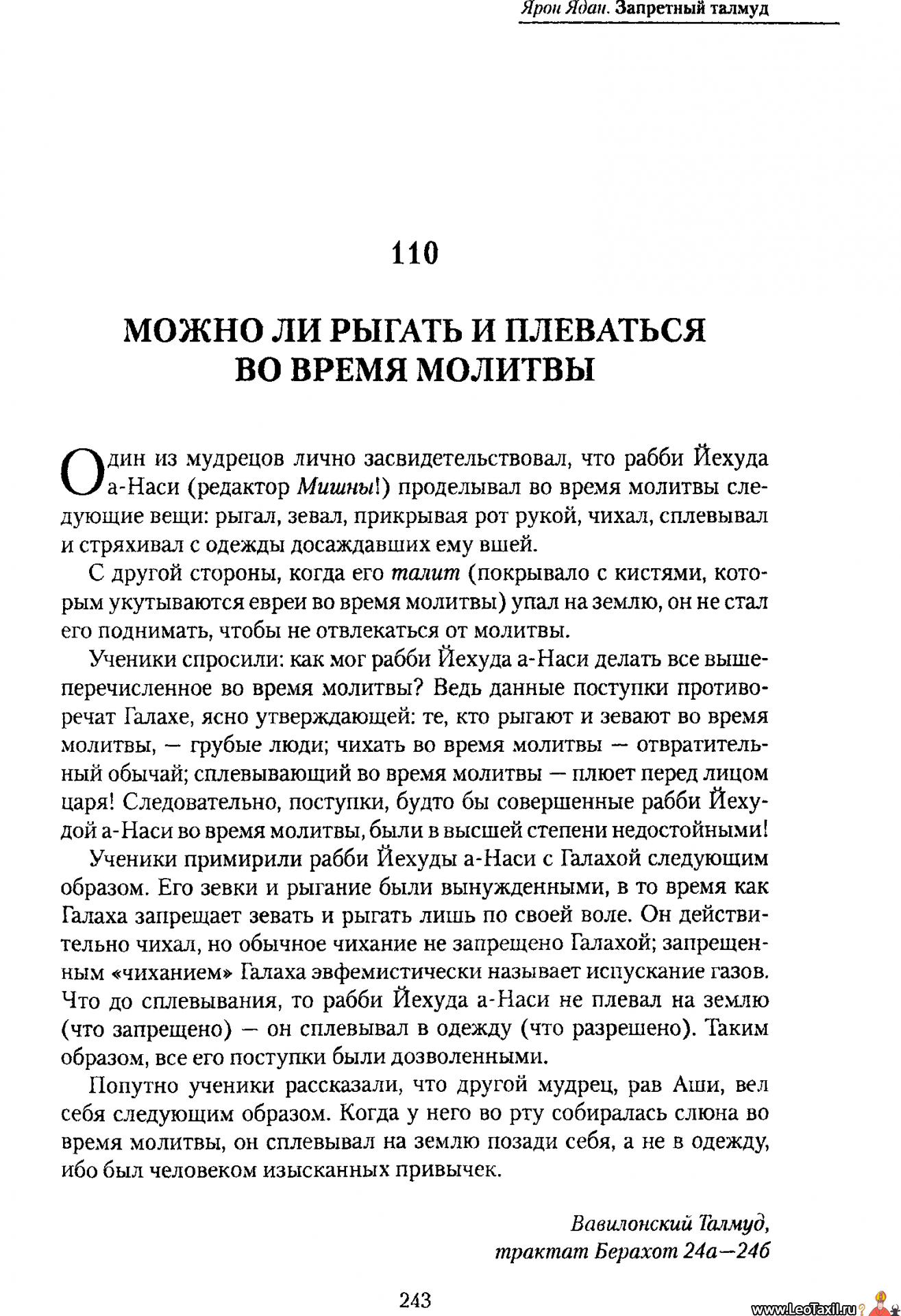 Ярон Ядан. Запретный талмуд

110

МОЖНО ЛИ РЫГАТЬ И ПЛЕВАТЬСЯ ВО ВРЕМЯ МОЛИТВЫ

Один из мудрецов лично засвидетельствовал, что рабби Йехуда а-Наси (редактор Мишны!) проделывал во время молитвы следующие вещи: рыгал, зевал, прикрывая рот рукой, чихал, сплевывал и стряхивал с одежды досаждавших ему вшей.

С другой стороны, когда его талит (покрывало с кистями, которым укутываются евреи во время молитвы) упал на землю, он не стал его поднимать, чтобы не отвлекаться от молитвы.

Ученики спросили: как мог рабби Йехуда а-Наси делать все вышеперечисленное во время молитвы? Ведь данные поступки противоречат Галахе, ясно утверждающей: те, кто рыгают и зевают во время молитвы, — грубые люди; чихать во время молитвы — отвратительный обычай; сплевывающий во время молитвы — плюет перед лицом царя! Следовательно, поступки, будто бы совершенные рабби Йехудой а-Наси во время молитвы, были в высшей степени недостойными!

Ученики примирили рабби Йехуды а-Наси с Галахой следующим образом. Его зевки и рыгание были вынужденными, в то время как Галаха запрещает зевать и рыгать лишь по своей воле. Он действительно чихал, но обычное чихание не запрещено Галахой; запрещенным «чиханием» Галаха эвфемистически называет испускание газов. Что до сплевывания, то рабби Йехуда а-Наси не плевал на землю (что запрещено) — он сплевывал в одежду (что разрешено). Таким образом, все его поступки были дозволенными.

Попутно ученики рассказали, что другой мудрец, рав Аши, вел себя следующим образом. Когда у него во рту собиралась слюна во время молитвы, он сплевывал на землю позади себя, а не в одежду, ибо был человеком изысканных привычек.

Вавилонский Талмуд,
трактат Берахот 24а—24б

243

www.LeoTaxil.ru